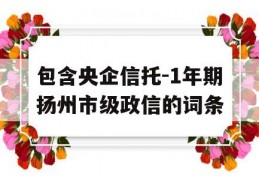 包含央企信托-1年期扬州市级政信的词条